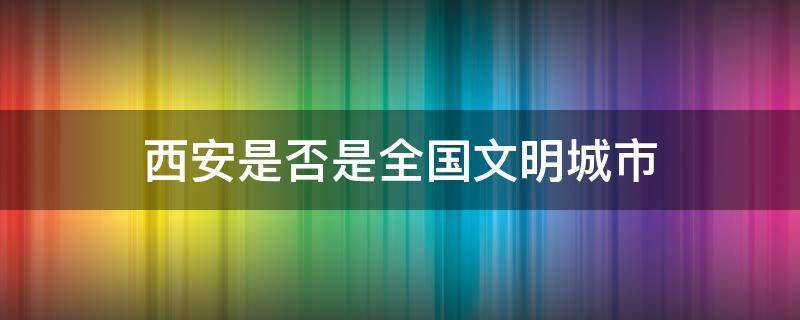 西安是否是全国文明城市